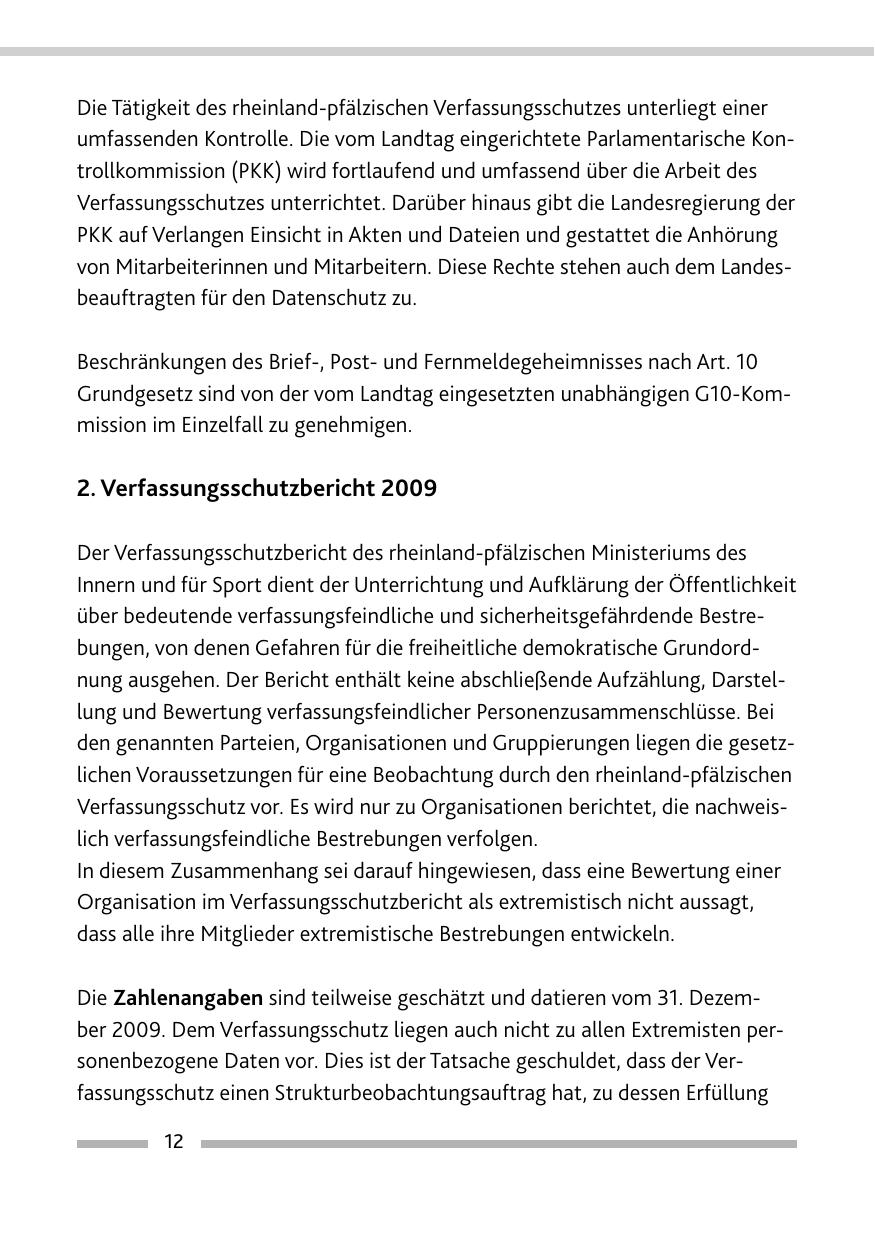 Die Tätigkeit des rheinland-pfälzischen Verfassungsschutzes unterliegt einer umfassenden Kontrolle. Die vom Landtag eingerichtete Parlamentarische Kontrollkommission (PKK) wird fortlaufend und umfassend über die Arbeit des Verfassungsschutzes unterrichtet. Darüber hinaus gibt die Landesregierung der PKK auf Verlangen Einsicht in Akten und Dateien und gestattet die Anhörung von Mitarbeiterinnen und Mitarbeitern. Diese Rechte stehen auch dem Landesbeauftragten für den Datenschutz zu.

Beschränkungen des Brief-, Post- und Fernmeldegeheimnisses nach Art. 10 Grundgesetz sind von der vom Landtag eingesetzten unabhängigen G10-Kommission im Einzelfall zu genehmigen.

2. Verfassungsschutzbericht 2009

Der Verfassungsschutzbericht des rheinland-pfälzischen Ministeriums des Innern und für Sport dient der Unterrichtung und Aufklärung der Öffentlichkeit über bedeutende verfassungsfeindliche und sicherheitsgefährdende Bestrebungen, von denen Gefahren für die freiheitliche demokratische Grundordnung ausgehen. Der Bericht enthält keine abschließende Aufzählung, Darstellung und Bewertung verfassungsfeindlicher Personenzusammenschlüsse. Bei den genannten Parteien, Organisationen und Gruppierungen liegen die gesetzlichen Voraussetzungen für eine Beobachtung durch den rheinland-pfälzischen Verfassungsschutz vor. Es wird nur zu Organisationen berichtet, die nachweislich verfassungsfeindliche Bestrebungen verfolgen.
In diesem Zusammenhang sei darauf hingewiesen, dass eine Bewertung einer Organisation im Verfassungsschutzbericht als extremistisch nicht aussagt, dass alle ihre Mitglieder extremistische Bestrebungen entwickeln.

Die Zahlenangaben sind teilweise geschätzt und datieren vom 31. Dezember 2009. Dem Verfassungsschutz liegen auch nicht zu allen Extremisten personenbezogene Daten vor. Dies ist der Tatsache geschuldet, dass der Verfassungsschutz einen Strukturbeobachtungsauftrag hat, zu dessen Erfüllung

12